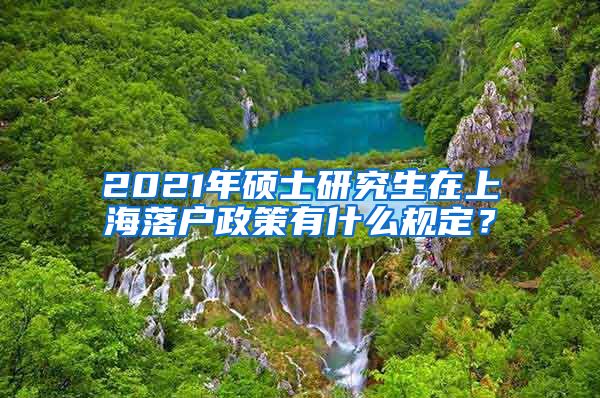 2021年硕士研究生在上海落户政策有什么规定？